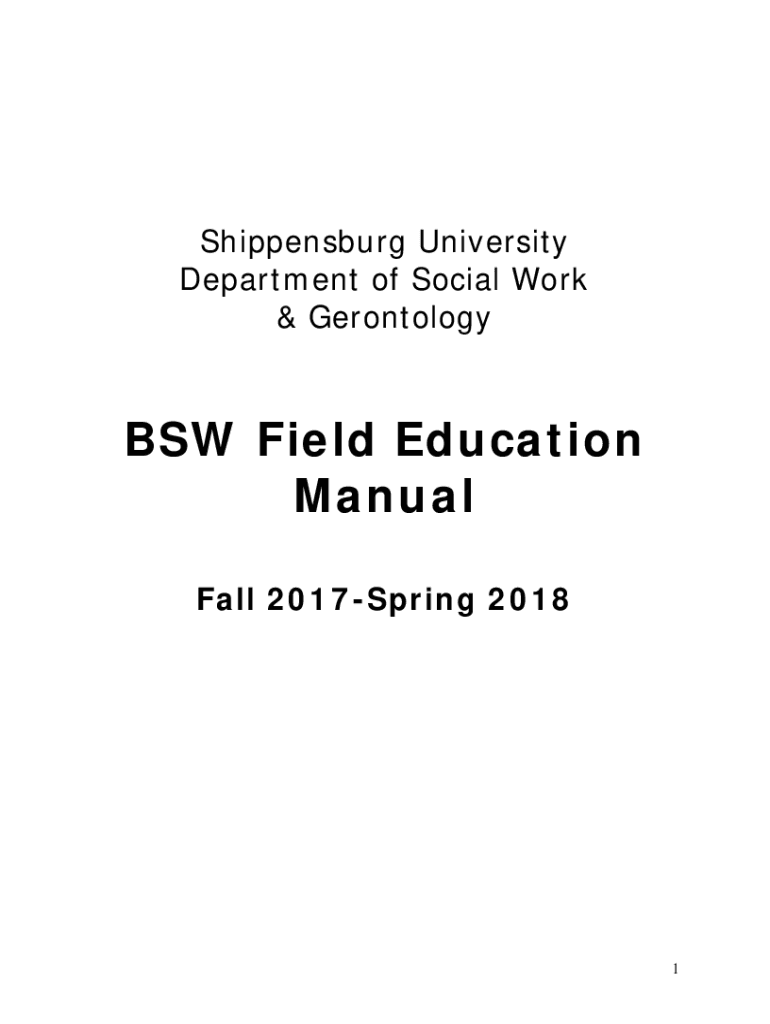 Shippensburg University
Department of Social Work
& Gerontology

BSW Field Education
Manual

Fall 2017-Spring 2018

1